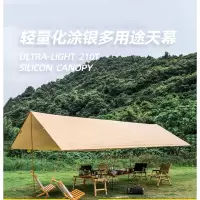 轻量化涂银多用途天幕

ULTRA-LIGHT 210T
SILICON CANOPY